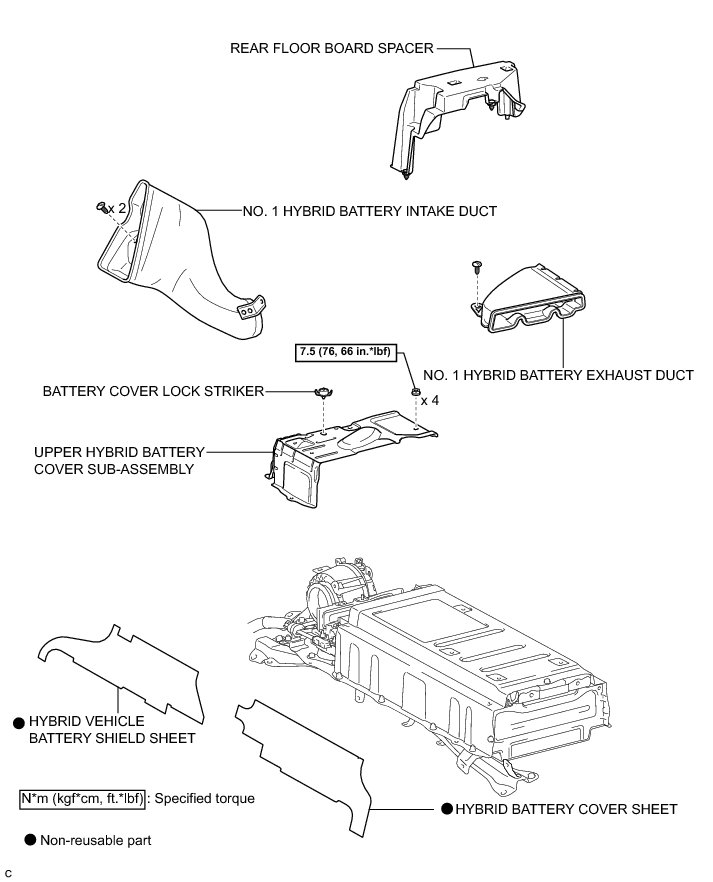 REAR FLOOR BOARD SPACER

x 2

NO. 1 HYBRID BATTERY INTAKE DUCT

7.5 (76, 66 in.*lbf)

NO. 1 HYBRID BATTERY EXHAUST DUCT

BATTERY COVER LOCK STRIKER

x 4

UPPER HYBRID BATTERY COVER SUB-ASSEMBLY

● HYBRID VEHICLE BATTERY SHIELD SHEET

N*m (kgf*cm, ft.*lbf) : Specified torque

● HYBRID BATTERY COVER SHEET

● Non-reusable part

C